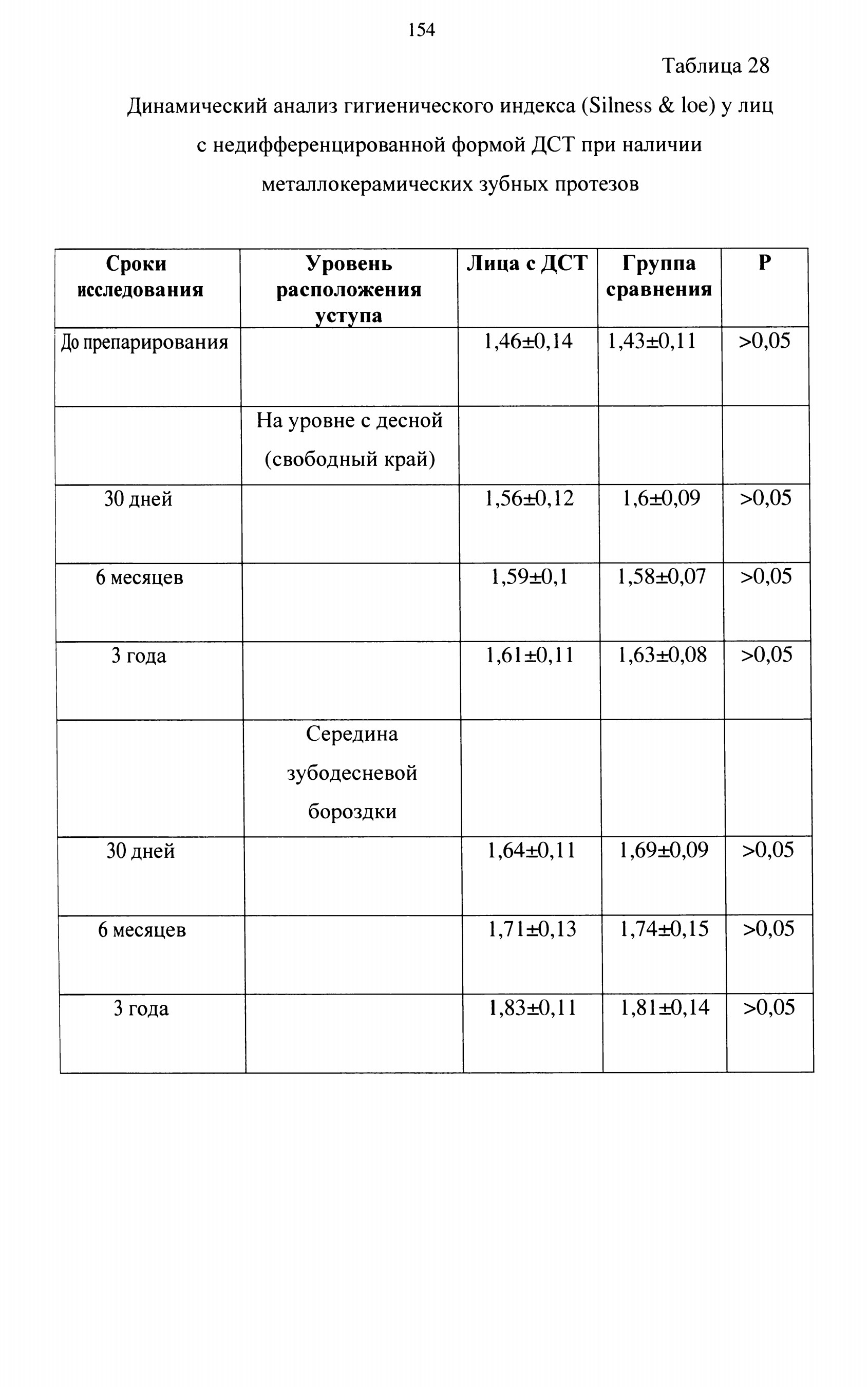 154

Таблица 28

Динамический анализ гигиенического индекса (Silness & loe) у лиц с недифференцированной формой ДСТ при наличии металлокерамических зубных протезов

| Сроки исследования | Уровень расположения уступа | Лица с ДСТ | Группа сравнения | P |
|---|---|---|---|---|
| До препарирования | | 1,46±0,14 | 1,43±0,11 | >0,05 |
| | На уровне с десной (свободный край) | | | |
| 30 дней | | 1,56±0,12 | 1,6±0,09 | >0,05 |
| 6 месяцев | | 1,59±0,1 | 1,58±0,07 | >0,05 |
| 3 года | | 1,61±0,11 | 1,63±0,08 | >0,05 |
| | Середина зубодесневой бороздки | | | |
| 30 дней | | 1,64±0,11 | 1,69±0,09 | >0,05 |
| 6 месяцев | | 1,71±0,13 | 1,74±0,15 | >0,05 |
| 3 года | | 1,83±0,11 | 1,81±0,14 | >0,05 |